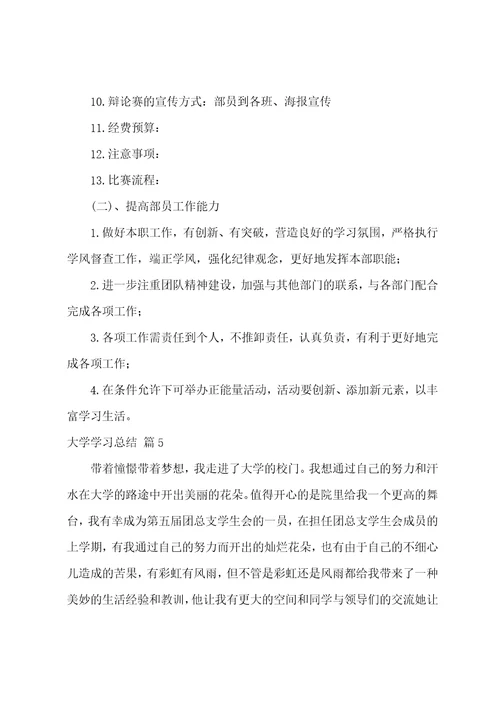 10.辩论赛的宣传方式：部员到各班、海报宣传

11.经费预算：

12.注意事项：

13.比赛流程：

(二)、提高部员工作能力

1.做好本职工作，有创新、有突破，营造良好的学习氛围，严格执行学风督查工作，端正学风，强化纪律观念，更好地发挥本部职能；

2.进一步注重团队精神建设，加强与其他部门的联系，与各部门配合完成各项工作；

3.各项工作需责任到个人，不推卸责任，认真负责，有利于更好地完成各项工作；

4.在条件允许下可举办正能量活动，活动要创新、添加新元素，以丰富学习生活。

大学学习总结 篇5

带着憧憬带着梦想，我走进了大学的校门。我想通过自己的努力和汗水在大学的路途中开出美丽的花朵。值得开心的是院里给我一个更高的舞台，我有幸成为第五届团总支学生会的一员，在担任团总支学生会成员的上学期，有我通过自己的努力而开出的灿烂花朵，也有由于自己的不细心儿造成的苦果，有彩虹有风雨，但不管是彩虹还是风雨都给我带来了一种美妙的生活经验和教训，他让我有更大的空间和同学与领导们的交流她让